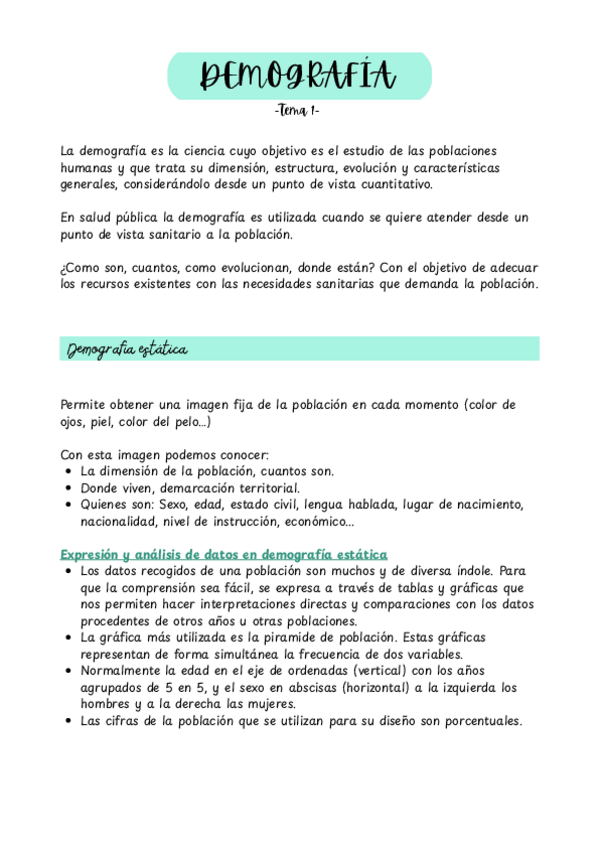 DEMOGRAFÍA

-Tema 1-

La demografía es la ciencia cuyo objetivo es el estudio de las poblaciones humanas y que trata su dimensión, estructura, evolución y características generales, considerándolo desde un punto de vista cuantitativo.

En salud pública la demografía es utilizada cuando se quiere atender desde un punto de vista sanitario a la población.

¿Como son, cuantos, como evolucionan, donde están? Con el objetivo de adecuar los recursos existentes con las necesidades sanitarias que demanda la población.

Demografía estática

Permite obtener una imagen fija de la población en cada momento (color de ojos, piel, color del pelo...)

Con esta imagen podemos conocer:
• La dimensión de la población, cuantos son.
• Donde viven, demarcación territorial.
• Quienes son: Sexo, edad, estado civil, lengua hablada, lugar de nacimiento, nacionalidad, nivel de instrucción, económico...

Expresión y análisis de datos en demografía estática
• Los datos recogidos de una población son muchos y de diversa índole. Para que la comprensión sea fácil, se expresa a través de tablas y gráficas que nos permiten hacer interpretaciones directas y comparaciones con los datos procedentes de otros años u otras poblaciones.
• La gráfica más utilizada es la piramide de población. Estas gráficas representan de forma simultánea la frecuencia de dos variables.
• Normalmente la edad en el eje de ordenadas (vertical) con los años agrupados de 5 en 5, y el sexo en abscisas (horizontal) a la izquierda los hombres y a la derecha las mujeres.
• Las cifras de la población que se utilizan para su diseño son porcentuales.